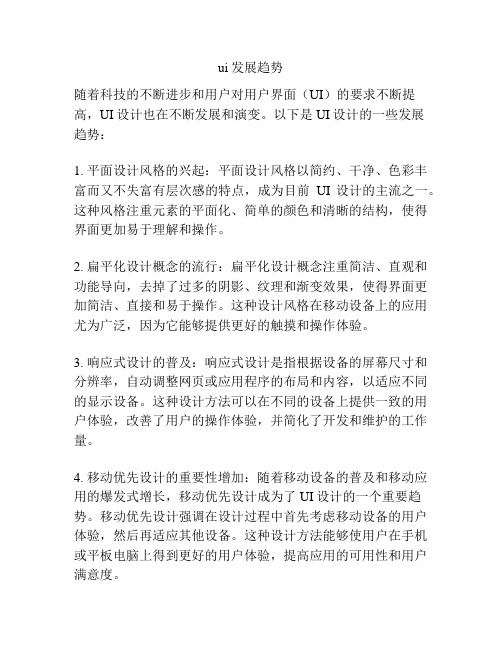 ui 发展趋势

随着科技的不断进步和用户对用户界面（UI）的要求不断提高，UI 设计也在不断发展和演变。以下是 UI 设计的一些发展趋势：

1. 平面设计风格的兴起：平面设计风格以简约、干净、色彩丰富而又不失富有层次感的特点，成为目前 UI 设计的主流之一。这种风格注重元素的平面化、简单的颜色和清晰的结构，使得界面更加易于理解和操作。

2. 扁平化设计概念的流行：扁平化设计概念注重简洁、直观和功能导向，去掉了过多的阴影、纹理和渐变效果，使得界面更加简洁、直接和易于操作。这种设计风格在移动设备上的应用尤为广泛，因为它能够提供更好的触摸和操作体验。

3. 响应式设计的普及：响应式设计是指根据设备的屏幕尺寸和分辨率，自动调整网页或应用程序的布局和内容，以适应不同的显示设备。这种设计方法可以在不同的设备上提供一致的用户体验，改善了用户的操作体验，并简化了开发和维护的工作量。

4. 移动优先设计的重要性增加：随着移动设备的普及和移动应用的爆发式增长，移动优先设计成为了 UI 设计的一个重要趋势。移动优先设计强调在设计过程中首先考虑移动设备的用户体验，然后再适应其他设备。这种设计方法能够使用户在手机或平板电脑上得到更好的用户体验，提高应用的可用性和用户满意度。